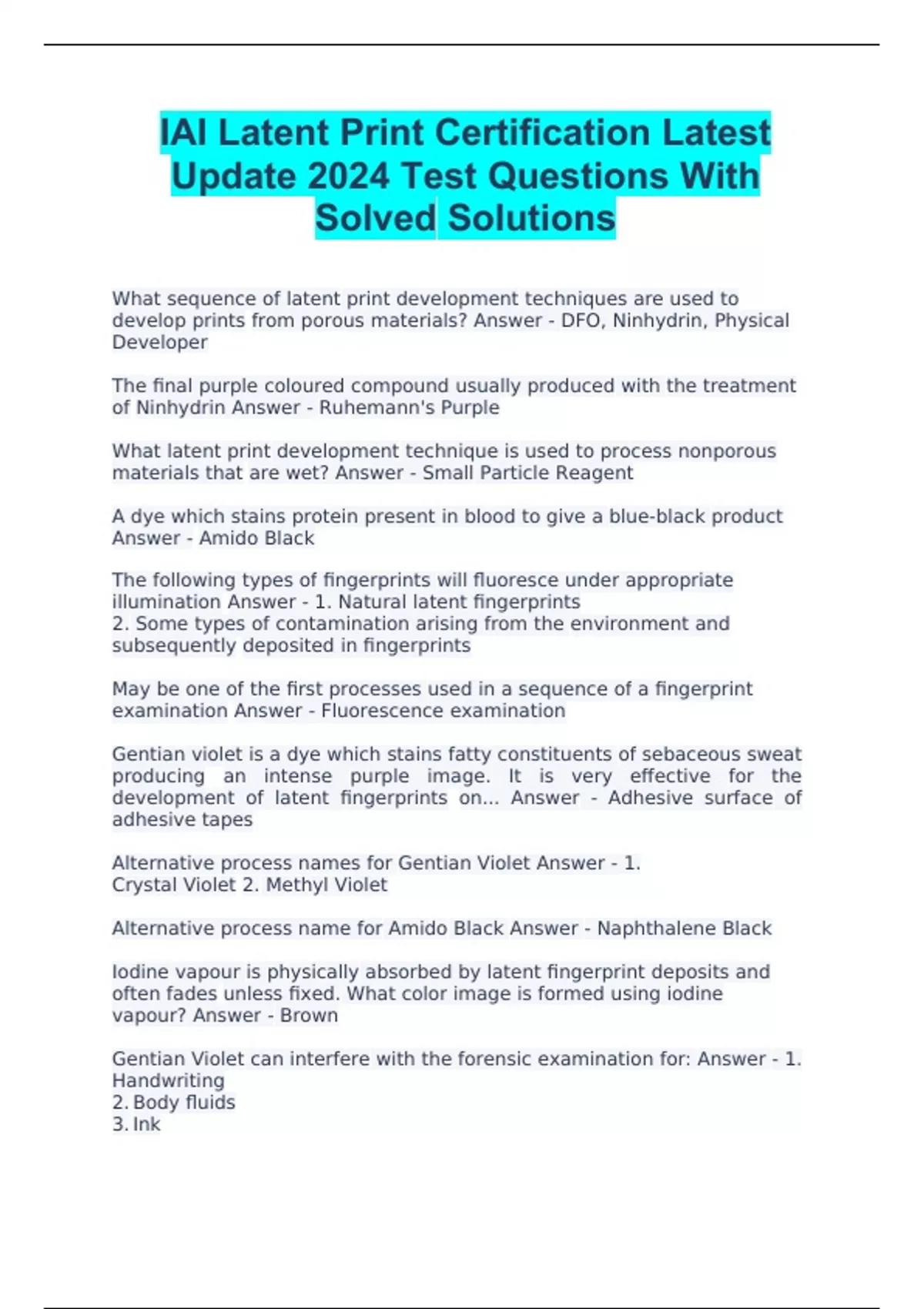 IAI Latent Print Certification Latest Update 2024 Test Questions With Solved Solutions

What sequence of latent print development techniques are used to develop prints from porous materials? Answer - DFO, Ninhydrin, Physical Developer

The final purple coloured compound usually produced with the treatment of Ninhydrin Answer - Ruhemann's Purple

What latent print development technique is used to process nonporous materials that are wet? Answer - Small Particle Reagent

A dye which stains protein present in blood to give a blue-black product Answer - Amido Black

The following types of fingerprints will fluoresce under appropriate illumination Answer - 1. Natural latent fingerprints
2. Some types of contamination arising from the environment and subsequently deposited in fingerprints

May be one of the first processes used in a sequence of a fingerprint examination Answer - Fluorescence examination

Gentian violet is a dye which stains fatty constituents of sebaceous sweat producing an intense purple image. It is very effective for the development of latent fingerprints on... Answer - Adhesive surface of adhesive tapes

Alternative process names for Gentian Violet Answer - 1. Crystal Violet 2. Methyl Violet

Alternative process name for Amido Black Answer - Naphthalene Black

Iodine vapour is physically absorbed by latent fingerprint deposits and often fades unless fixed. What color image is formed using iodine vapour? Answer - Brown

Gentian Violet can interfere with the forensic examination for: Answer - 1. Handwriting
2. Body fluids
3. Ink